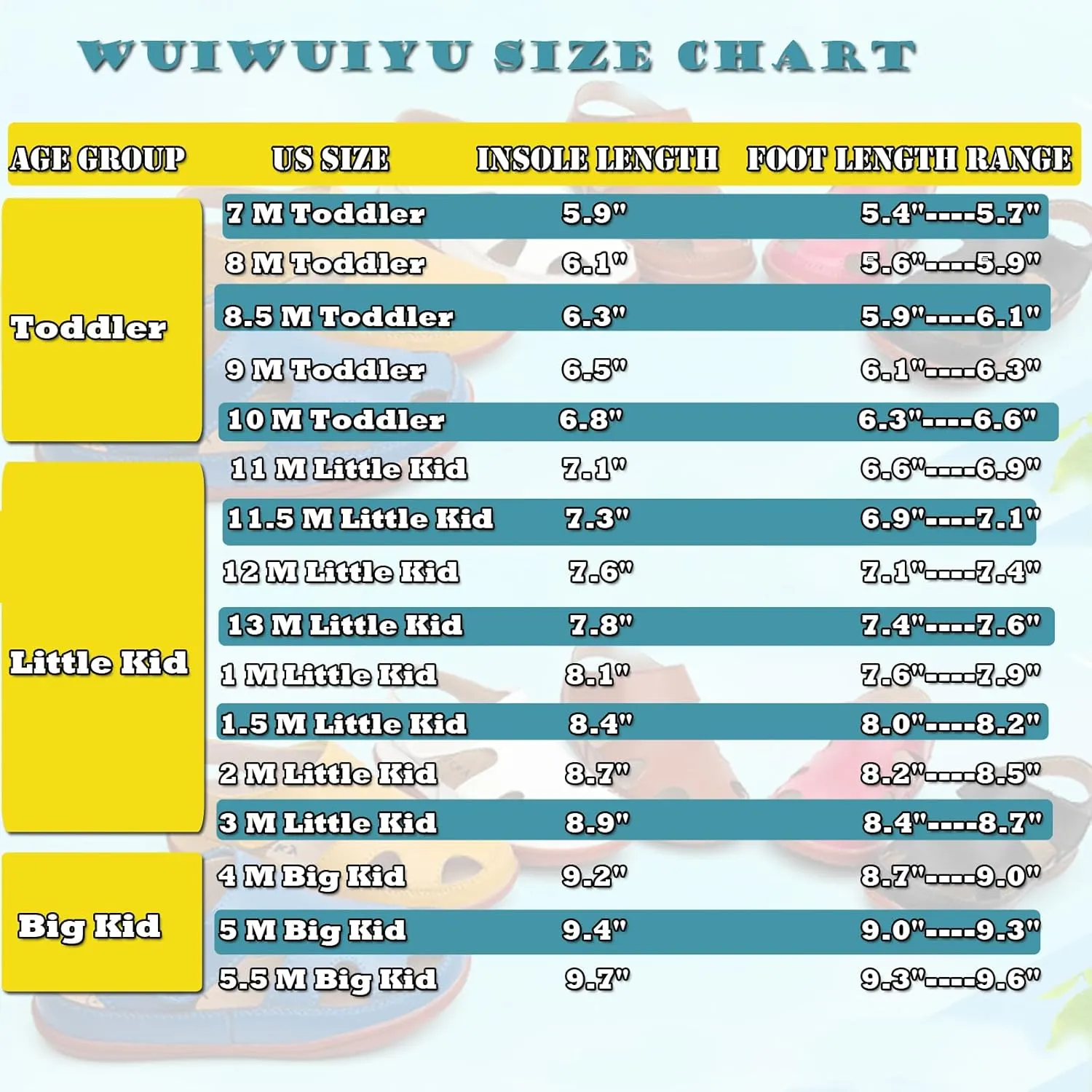 WUIWUIYU SIZE CHART

| AGE GROUP | US SIZE | INSOLE LENGTH | FOOT LENGTH RANGE |
|---|---|---|---|
| Toddler | 7 M Toddler | 5.9" | 5.4"----5.7" |
| | 8 M Toddler | 6.1" | 5.6"----5.9" |
| | 8.5 M Toddler | 6.3" | 5.9"----6.1" |
| | 9 M Toddler | 6.5" | 6.1"----6.3" |
| | 10 M Toddler | 6.8" | 6.3"----6.6" |
| Little Kid | 11 M Little Kid | 7.1" | 6.6"----6.9" |
| | 11.5 M Little Kid | 7.3" | 6.9"----7.1" |
| | 12 M Little Kid | 7.6" | 7.1"----7.4" |
| | 13 M Little Kid | 7.8" | 7.4"----7.6" |
| | 1 M Little Kid | 8.1" | 7.6"----7.9" |
| | 1.5 M Little Kid | 8.4" | 8.0"----8.2" |
| | 2 M Little Kid | 8.7" | 8.2"----8.5" |
| | 3 M Little Kid | 8.9" | 8.4"----8.7" |
| Big Kid | 4 M Big Kid | 9.2" | 8.7"----9.0" |
| | 5 M Big Kid | 9.4" | 9.0"----9.3" |
| | 5.5 M Big Kid | 9.7" | 9.3"----9.6" |